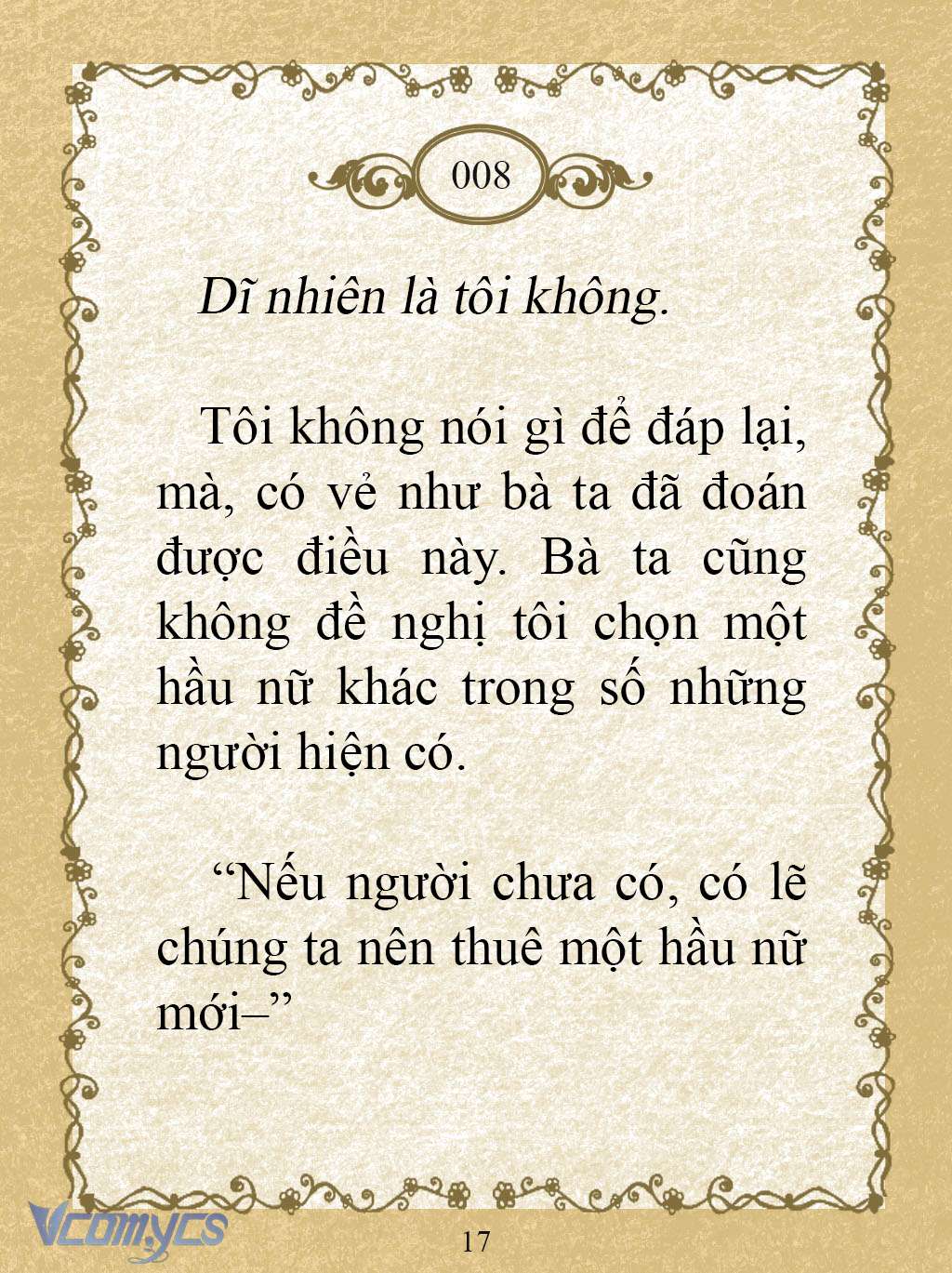 008

Dĩ nhiên là tôi không.

Tôi không nói gì để đáp lại, mà, có vẻ như bà ta đã đoán được điều này. Bà ta cũng không đề nghị tôi chọn một hầu nữ khác trong số những người hiện có.

“Nếu người chưa có, có lẽ chúng ta nên thuê một hầu nữ mới–”

Vcomycs

17